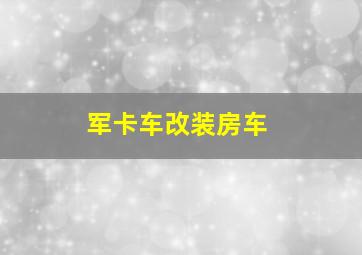 军卡车改装房车